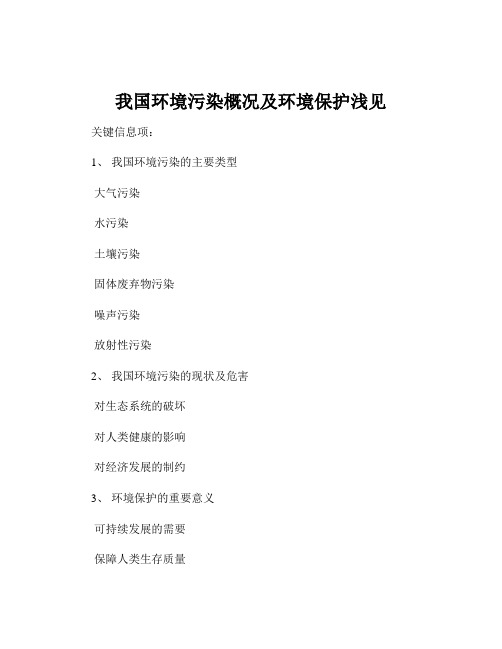 我国环境污染概况及环境保护浅见

关键信息项：

1、 我国环境污染的主要类型

大气污染

水污染

土壤污染

固体废弃物污染

噪声污染

放射性污染

2、 我国环境污染的现状及危害

对生态系统的破坏

对人类健康的影响

对经济发展的制约

3、 环境保护的重要意义

可持续发展的需要

保障人类生存质量